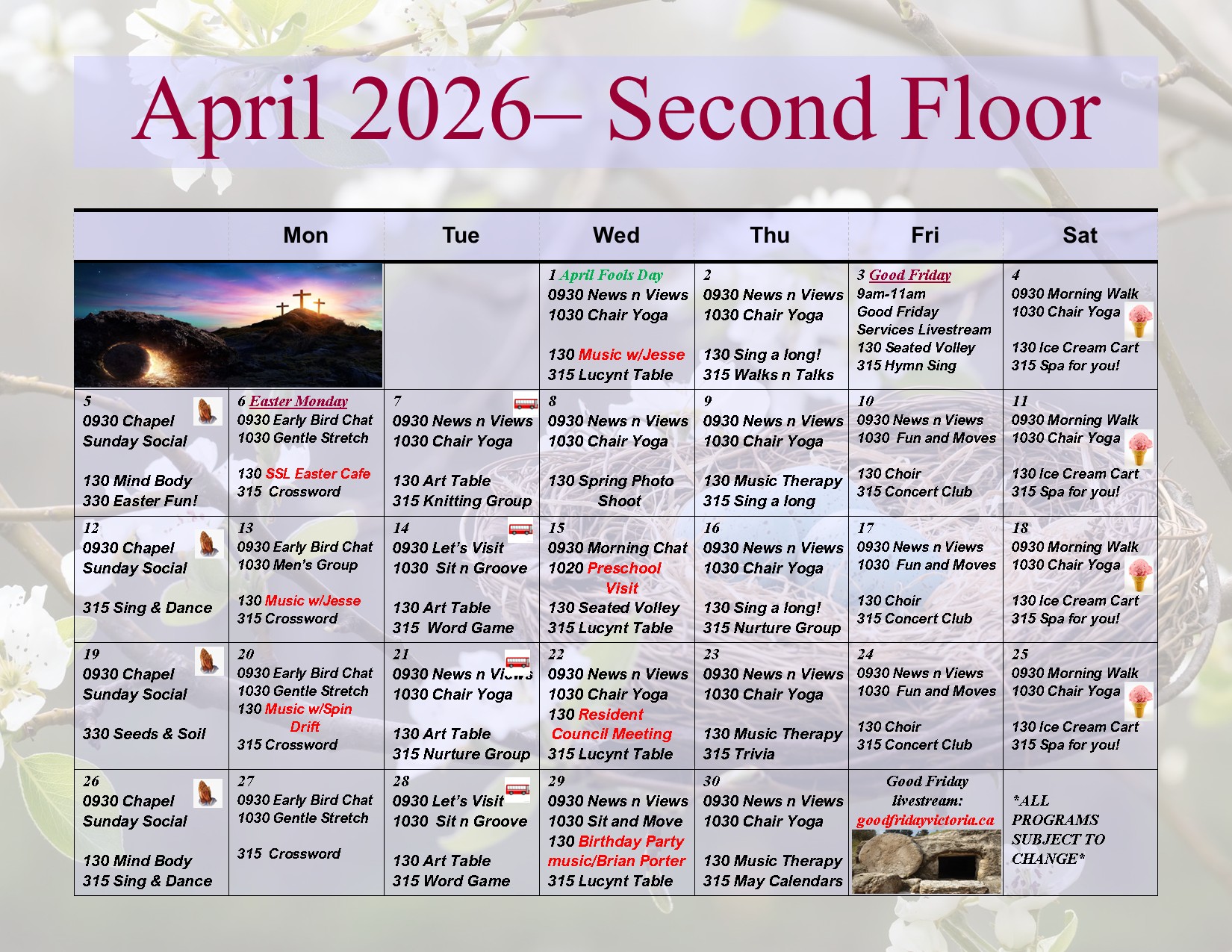 April 2026– Second Floor

| | Mon | Tue | Wed | Thu | Fri | Sat |
|---|---|---|---|---|---|---|
| | | | 1 April Fools Day 0930 News n Views 1030 Chair Yoga 130 Music w/Jesse 315 Lucynt Table | 2 0930 News n Views 1030 Chair Yoga 130 Sing a long! 315 Walks n Talks | 3 Good Friday 9am-11am Good Friday Services Livestream 130 Seated Volley 315 Hymn Sing | 4 0930 Morning Walk 1030 Chair Yoga 130 Ice Cream Cart 315 Spa for you! |
| 5 0930 Chapel Sunday Social 130 Mind Body 330 Easter Fun! | 6 Easter Monday 0930 Early Bird Chat 1030 Gentle Stretch 130 SSL Easter Cafe 315 Crossword | 7 0930 News n Views 1030 Chair Yoga 130 Art Table 315 Knitting Group | 8 0930 News n Views 1030 Chair Yoga 130 Spring Photo Shoot | 9 0930 News n Views 1030 Chair Yoga 130 Music Therapy 315 Sing a long | 10 0930 News n Views 1030 Fun and Moves 130 Choir 315 Concert Club | 11 0930 Morning Walk 1030 Chair Yoga 130 Ice Cream Cart 315 Spa for you! |
| 12 0930 Chapel Sunday Social 315 Sing & Dance | 13 0930 Early Bird Chat 1030 Men's Group 130 Music w/Jesse 315 Crossword | 14 0930 Let's Visit 1030 Sit n Groove 130 Art Table 315 Word Game | 15 0930 Morning Chat 1020 Preschool Visit 130 Seated Volley 315 Lucynt Table | 16 0930 News n Views 1030 Chair Yoga 130 Sing a long! 315 Nurture Group | 17 0930 News n Views 1030 Fun and Moves 130 Choir 315 Concert Club | 18 0930 Morning Walk 1030 Chair Yoga 130 Ice Cream Cart 315 Spa for you! |
| 19 0930 Chapel Sunday Social 330 Seeds & Soil | 20 0930 Early Bird Chat 1030 Gentle Stretch 130 Music w/Spin Drift 315 Crossword | 21 0930 News n Views 1030 Chair Yoga 130 Art Table 315 Nurture Group | 22 0930 News n Views 1030 Chair Yoga 130 Resident Council Meeting 315 Lucynt Table | 23 0930 News n Views 1030 Chair Yoga 130 Music Therapy 315 Trivia | 24 0930 News n Views 1030 Fun and Moves 130 Choir 315 Concert Club | 25 0930 Morning Walk 1030 Chair Yoga 130 Ice Cream Cart 315 Spa for you! |
| 26 0930 Chapel Sunday Social 130 Mind Body 315 Sing & Dance | 27 0930 Early Bird Chat 1030 Gentle Stretch 315 Crossword | 28 0930 Let's Visit 1030 Sit n Groove 130 Art Table 315 Word Game | 29 0930 News n Views 1030 Sit and Move 130 Birthday Party music/Brian Porter 315 Lucynt Table | 30 0930 News n Views 1030 Chair Yoga 130 Music Therapy 315 May Calendars | Good Friday livestream: goodfridayvictoria.ca | *ALL PROGRAMS SUBJECT TO CHANGE* |